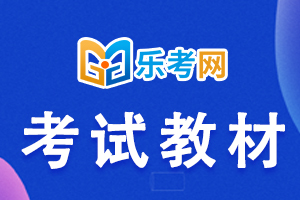 乐考网

考试教材